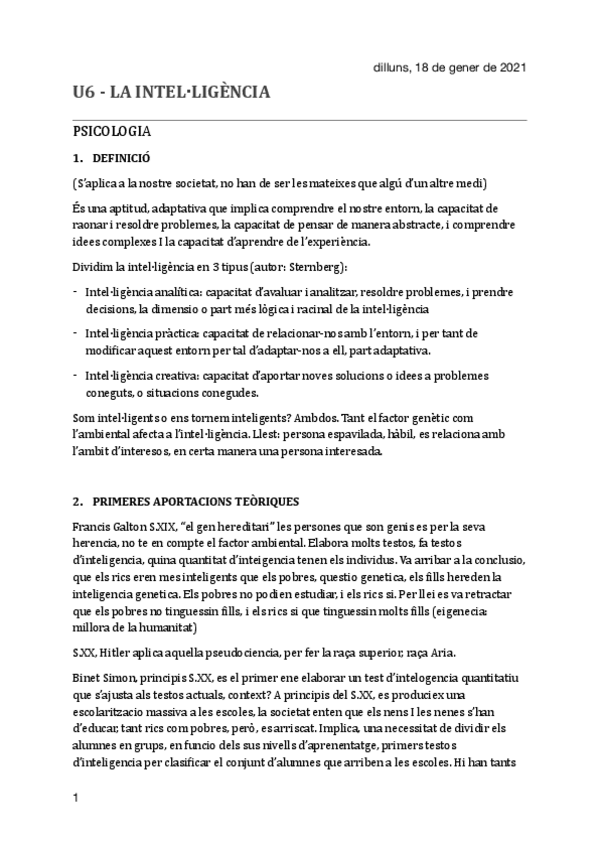 dilluns, 18 de gener de 2021

U6 - LA INTEL·LIGÈNCIA

PSICOLOGIA

1. DEFINICIÓ

(S'aplica a la nostre societat, no han de ser les mateixes que algú d'un altre medi)

És una aptitud, adaptativa que implica comprendre el nostre entorn, la capacitat de raonar i resoldre problemes, la capacitat de pensar de manera abstracte, i comprendre idees complexes I la capacitat d'aprendre de l'experiència.

Dividim la intel·ligència en 3 tipus (autor: Sternberg):

- Intel·ligència analítica: capacitat d'avaluar i analitzar, resoldre problemes, i prendre decisions, la dimensio o part més lògica i racinal de la intel·ligència
- Intel·ligència pràctica: capacitat de relacionar-nos amb l'entorn, i per tant de modificar aquest entorn per tal d'adaptar-nos a ell, part adaptativa.
- Intel·ligència creativa: capacitat d'aportar noves solucions o idees a problemes coneguts, o situacions conegudes.

Som intel·ligents o ens tornem inteligents? Ambdos. Tant el factor genètic com l'ambiental afecta a l'intel·ligència. Llest: persona espavilada, hàbil, es relaciona amb l'ambit d'interesos, en certa manera una persona interesada.

2. PRIMERES APORTACIONS TEÒRIQUES

Francis Galton S.XIX, "el gen hereditari" les persones que son genis es per la seva herencia, no te en compte el factor ambiental. Elabora molts testos, fa testos d'inteligencia, quina quantitat d'inteigencia tenen els individus. Va arribar a la conclusio, que els rics eren mes inteligents que els pobres, questio genetica, els fills hereden la inteligencia genetica. Els pobres no podien estudiar, i els rics si. Per llei es va retractar que els pobres no tinguessin fills, i els rics si que tinguessin molts fills (eigenecia: millora de la humanitat)

S.XX, Hitler aplica aquella pseudociencia, per fer la raça superior: raça Aria.

Binet Simon, principis S.XX, es el primer ene elaborar un test d'intelogencia quantitatiu que s'ajusta als testos actuals, context? A principis del S.XX, es produciex una escolarització massiva a les escoles, la societat enten que els nens I les nenes s'han d'educar; tant rics com pobres, però, es arriscat. Implica, una necessitat de dividir els alumnes en grups, en funcio dels sus nivells d'aprenentatge, primers testos d'inteligencia per clasificar el conjunt d'alumnes que arriben a les escoles. Hi han tants

1